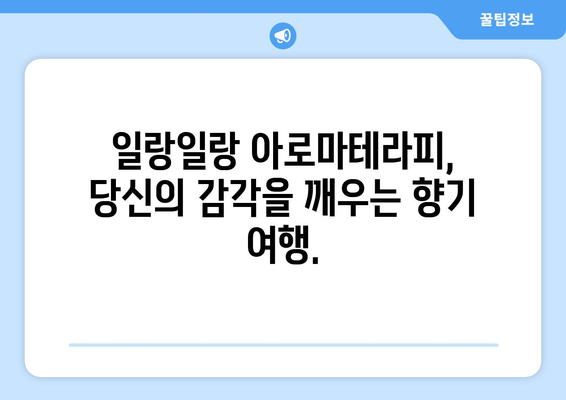 꿀팁정보

일랑일랑 아로마테라피, 당신의 감각을 깨우는 향기 여행.